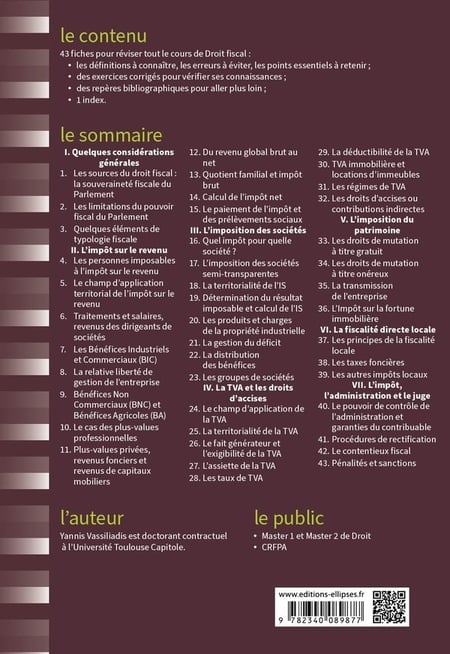 le contenu

43 fiches pour réviser tout le cours de Droit fiscal :
• les définitions à connaître, les erreurs à éviter, les points essentiels à retenir ;
• des exercices corrigés pour vérifier ses connaissances ;
• des repères bibliographiques pour aller plus loin ;
• 1 index.

le sommaire

I. Quelques considérations générales
1. Les sources du droit fiscal : la souveraineté fiscale du Parlement
2. Les limitations du pouvoir fiscal du Parlement
3. Quelques éléments de typologie fiscale
II. L'impôt sur le revenu
4. Les personnes imposables à l'impôt sur le revenu
5. Le champ d'application territorial de l'impôt sur le revenu
6. Traitements et salaires, revenus des dirigeants de sociétés
7. Les Bénéfices Industriels et Commerciaux (BIC)
8. La relative liberté de gestion de l'entreprise
9. Bénéfices Non Commerciaux (BNC) et Bénéfices Agricoles (BA)
10. Le cas des plus-values professionnelles
11. Plus-values privées, revenus fonciers et revenus de capitaux mobiliers
12. Du revenu global brut au net
13. Quotient familial et impôt brut
14. Calcul de l'impôt net
15. Le paiement de l'impôt et des prélèvements sociaux
III. L'imposition des sociétés
16. Quel impôt pour quelle société ?
17. L'imposition des sociétés semi-transparentes
18. La territorialité de l'IS
19. Détermination du résultat imposable et calcul de l'IS
20. Les produits et charges de la propriété industrielle
21. La gestion du déficit
22. La distribution des bénéfices
23. Les groupes de sociétés
IV. La TVA et les droits d'accises
24. Le champ d'application de la TVA
25. La territorialité de la TVA
26. Le fait générateur et l'exigibilité de la TVA
27. L'assiette de la TVA
28. Les taux de TVA
29. La déductibilité de la TVA
30. TVA immobilière et locations d'immeubles
31. Les régimes de TVA
32. Les droits d'accises ou contributions indirectes
V. L'imposition du patrimoine
33. Les droits de mutation à titre gratuit
34. Les droits de mutation à titre onéreux
35. La transmission de l'entreprise
36. L'Impôt sur la fortune immobilière
VI. La fiscalité directe locale
37. Les principes de la fiscalité locale
38. Les taxes foncières
39. Les autres impôts locaux
VII. L'impôt, l'administration et le juge
40. Le pouvoir de contrôle de l'administration et garanties du contribuable
41. Procédures de rectification
42. Le contentieux fiscal
43. Pénalités et sanctions

l'auteur

Yannis Vassiliadis est doctorant contractuel à l'Université Toulouse Capitole.

le public

• Master 1 et Master 2 de Droit
• CRFPA

www.editions-ellipses.fr

9 782340 089877